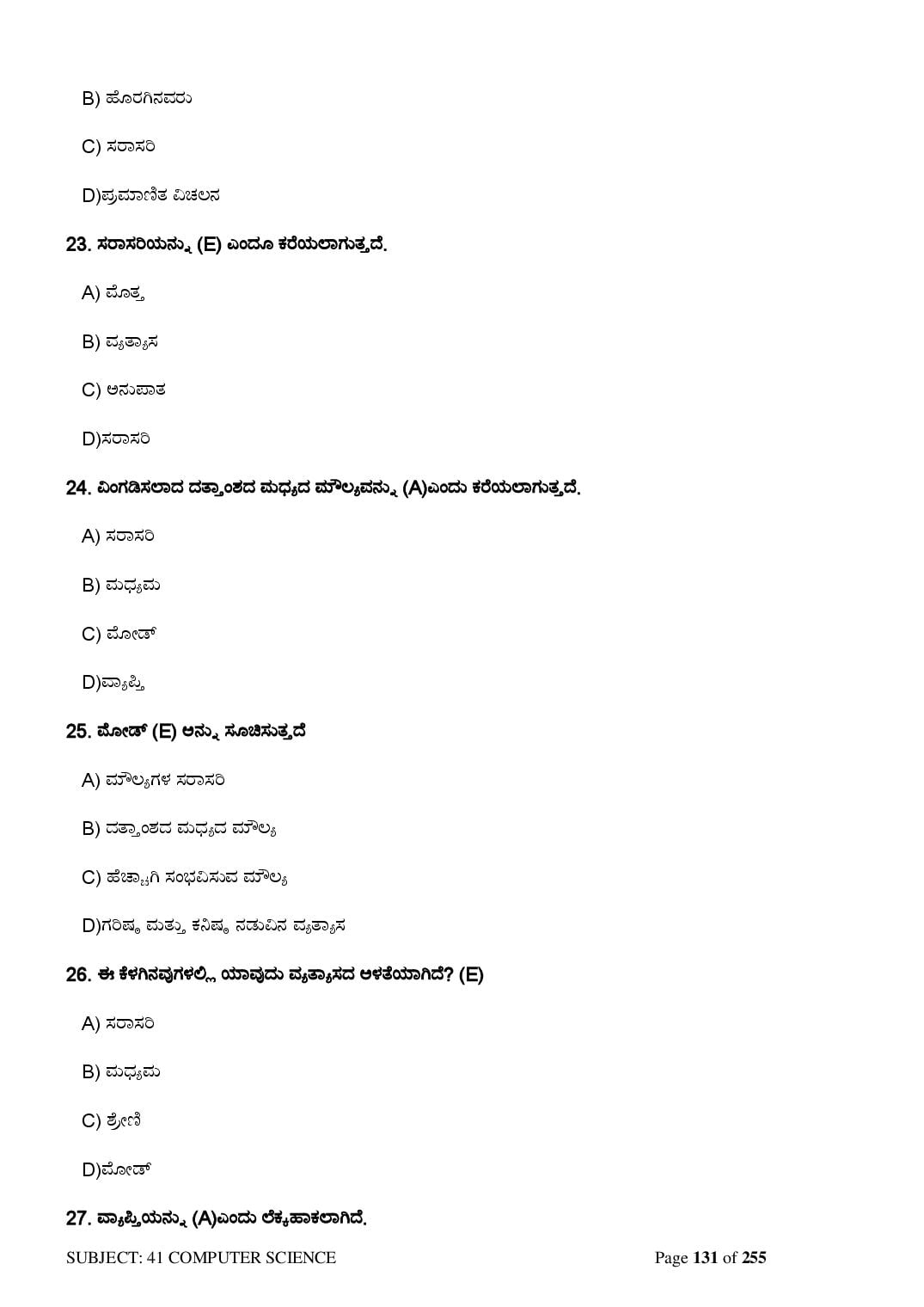 B) ಹೊರಗಿನವರು

C) ಸರಾಸರಿ

D)ಪ್ರಮಾಣಿತ ವಿಚಲನ

23. ಸರಾಸರಿಯನ್ನು (E) ಎಂದೂ ಕರೆಯಲಾಗುತ್ತದೆ.

A) ಮೊತ್ತ

B) ವ್ಯತ್ಯಾಸ

C) ಅನುಪಾತ

D)ಸರಾಸರಿ

24. ವಿಂಗಡಿಸಲಾದ ದತ್ತಾಂಶದ ಮಧ್ಯದ ಮೌಲ್ಯವನ್ನು (A)ಎಂದು ಕರೆಯಲಾಗುತ್ತದೆ.

A) ಸರಾಸರಿ

B) ಮಧ್ಯಮ

C) ಮೋಡ್

D)ವ್ಯಾಪ್ತಿ

25. ಮೋಡ್ (E) ಅನ್ನು ಸೂಚಿಸುತ್ತದೆ

A) ಮೌಲ್ಯಗಳ ಸರಾಸರಿ

B) ದತ್ತಾಂಶದ ಮಧ್ಯದ ಮೌಲ್ಯ

C) ಹೆಚ್ಚಾಗಿ ಸಂಭವಿಸುವ ಮೌಲ್ಯ

D)ಗರಿಷ್ಠ ಮತ್ತು ಕನಿಷ್ಠ ನಡುವಿನ ವ್ಯತ್ಯಾಸ

26. ಈ ಕೆಳಗಿನವುಗಳಲ್ಲಿ ಯಾವುದು ವ್ಯತ್ಯಾಸದ ಅಳತೆಯಾಗಿದೆ? (E)

A) ಸರಾಸರಿ

B) ಮಧ್ಯಮ

C) ಶ್ರೇಣಿ

D)ಮೋಡ್

27. ವ್ಯಾಪ್ತಿಯನ್ನು (A)ಎಂದು ಲೆಕ್ಕಹಾಕಲಾಗಿದೆ.

SUBJECT: 41 COMPUTER SCIENCE

Page 131 of 255